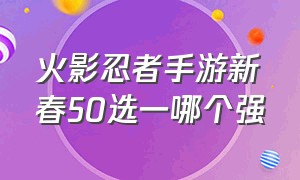 火影忍者手游新春50选一哪个强